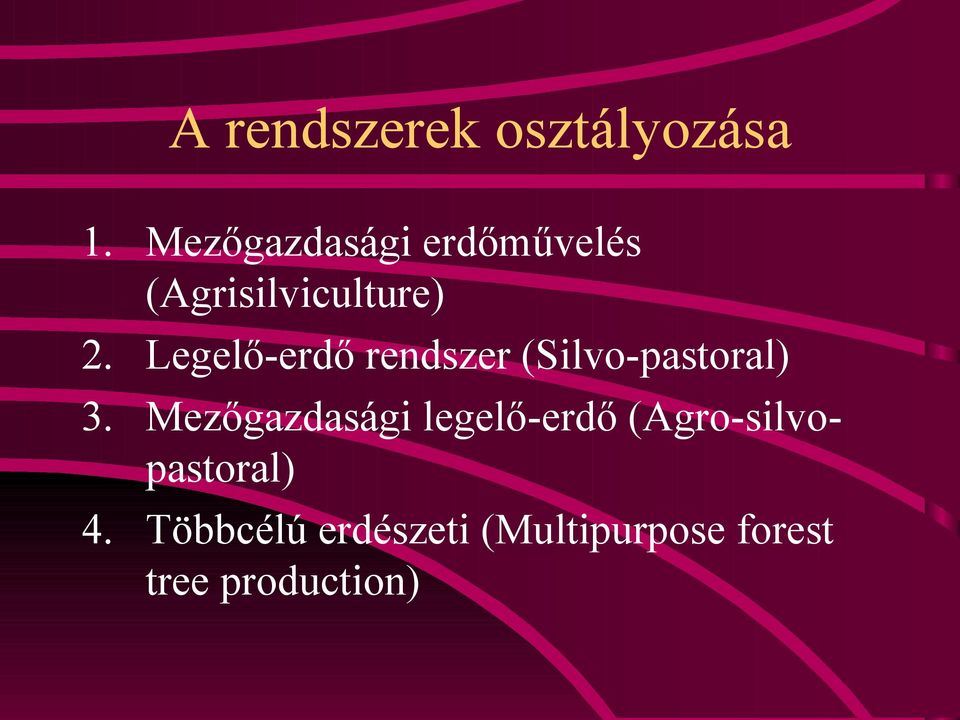 A rendszerek osztályozása

1. Mezőgazdasági erdőművelés (Agrisilviculture)
2. Legelő-erdő rendszer (Silvo-pastoral)
3. Mezőgazdasági legelő-erdő (Agro-silvo-pastoral)
4. Többcélú erdészeti (Multipurpose forest tree production)